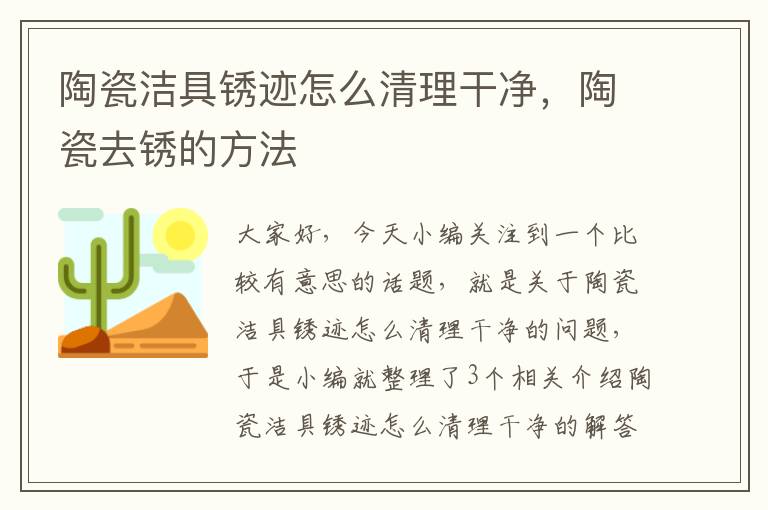 陶瓷洁具锈迹怎么清理干净，陶瓷去锈的方法

大家好，今天小编关注到一个比较有意思的话题，就是关于陶瓷洁具锈迹怎么清理干净的问题，于是小编就整理了3个相关介绍陶瓷洁具锈迹怎么清理干净的解答